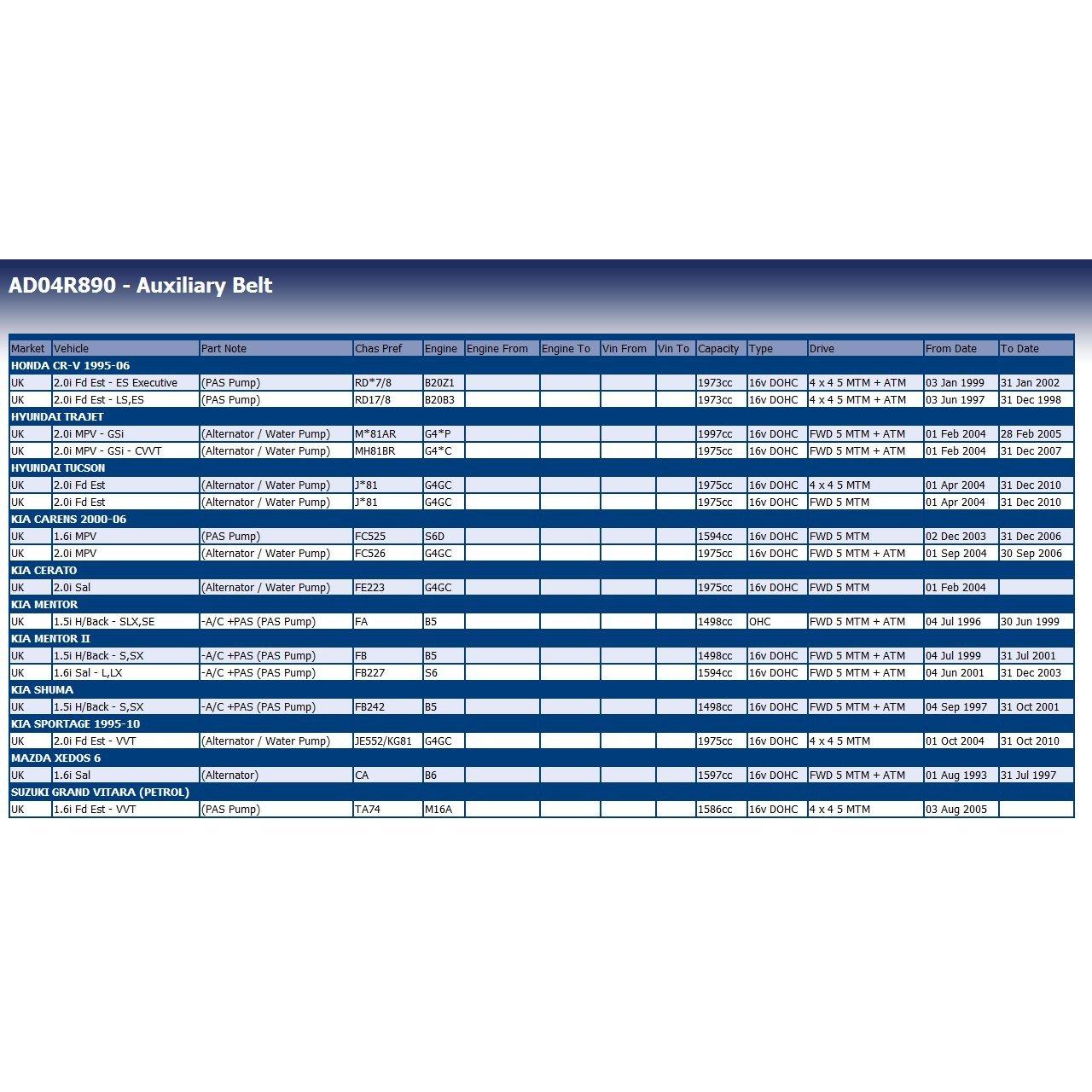 AD04R890 - Auxiliary Belt

| Market | Vehicle | Part Note | Chas Pref | Engine | Engine From | Engine To | Vin From | Vin To | Capacity | Type | Drive | From Date | To Date |
|---|---|---|---|---|---|---|---|---|---|---|---|---|---|
| HONDA CR-V 1995-06 | | | | | | | | | | | | | |
| UK | 2.0i Fd Est - ES Executive | (PAS Pump) | RD*7/8 | B20Z1 | | | | | 1973cc | 16v DOHC | 4 x 4 5 MTM + ATM | 03 Jan 1999 | 31 Jan 2002 |
| UK | 2.0i Fd Est - LS,ES | (PAS Pump) | RD17/8 | B20B3 | | | | | 1973cc | 16v DOHC | 4 x 4 5 MTM + ATM | 03 Jun 1997 | 31 Dec 1998 |
| HYUNDAI TRAJET | | | | | | | | | | | | | |
| UK | 2.0i MPV - GSi | (Alternator / Water Pump) | M*81AR | G4*P | | | | | 1997cc | 16v DOHC | FWD 5 MTM + ATM | 01 Feb 2004 | 28 Feb 2005 |
| UK | 2.0i MPV - GSi - CVVT | (Alternator / Water Pump) | MH81BR | G4*C | | | | | 1975cc | 16v DOHC | FWD 5 MTM + ATM | 01 Feb 2004 | 31 Dec 2007 |
| HYUNDAI TUCSON | | | | | | | | | | | | | |
| UK | 2.0i Fd Est | (Alternator / Water Pump) | J*81 | G4GC | | | | | 1975cc | 16v DOHC | 4 x 4 5 MTM | 01 Apr 2004 | 31 Dec 2010 |
| UK | 2.0i Fd Est | (Alternator / Water Pump) | J*81 | G4GC | | | | | 1975cc | 16v DOHC | FWD 5 MTM | 01 Apr 2004 | 31 Dec 2010 |
| KIA CARENS 2000-06 | | | | | | | | | | | | | |
| UK | 1.6i MPV | (PAS Pump) | FC525 | S6D | | | | | 1594cc | 16v DOHC | FWD 5 MTM | 02 Dec 2003 | 31 Dec 2006 |
| UK | 2.0i MPV | (Alternator / Water Pump) | FC526 | G4GC | | | | | 1975cc | 16v DOHC | FWD 5 MTM + ATM | 01 Sep 2004 | 30 Sep 2006 |
| KIA CERATO | | | | | | | | | | | | | |
| UK | 2.0i Sal | (Alternator / Water Pump) | FE223 | G4GC | | | | | 1975cc | 16v DOHC | FWD 5 MTM | 01 Feb 2004 | |
| KIA MENTOR | | | | | | | | | | | | | |
| UK | 1.5i H/Back - SLX,SE | -A/C +PAS (PAS Pump) | FA | B5 | | | | | 1498cc | OHC | FWD 5 MTM + ATM | 04 Jul 1996 | 30 Jun 1999 |
| KIA MENTOR II | | | | | | | | | | | | | |
| UK | 1.5i H/Back - S,SX | -A/C +PAS (PAS Pump) | FB | B5 | | | | | 1498cc | 16v DOHC | FWD 5 MTM + ATM | 04 Jul 1999 | 31 Jul 2001 |
| UK | 1.6i Sal - L,LX | -A/C +PAS (PAS Pump) | FB227 | S6 | | | | | 1594cc | 16v DOHC | FWD 5 MTM + ATM | 04 Jun 2001 | 31 Dec 2003 |
| KIA SHUMA | | | | | | | | | | | | | |
| UK | 1.5i H/Back - S,SX | -A/C +PAS (PAS Pump) | FB242 | B5 | | | | | 1498cc | 16v DOHC | FWD 5 MTM + ATM | 04 Sep 1997 | 31 Oct 2001 |
| KIA SPORTAGE 1995-10 | | | | | | | | | | | | | |
| UK | 2.0i Fd Est - VVT | (Alternator / Water Pump) | JE552/KG81 | G4GC | | | | | 1975cc | 16v DOHC | 4 x 4 5 MTM | 01 Oct 2004 | 31 Oct 2010 |
| MAZDA XEDOS 6 | | | | | | | | | | | | | |
| UK | 1.6i Sal | (Alternator) | CA | B6 | | | | | 1597cc | 16v DOHC | FWD 5 MTM + ATM | 01 Aug 1993 | 31 Jul 1997 |
| SUZUKI GRAND VITARA (PETROL) | | | | | | | | | | | | | |
| UK | 1.6i Fd Est - VVT | (PAS Pump) | TA74 | M16A | | | | | 1586cc | 16v DOHC | 4 x 4 5 MTM | 03 Aug 2005 | |